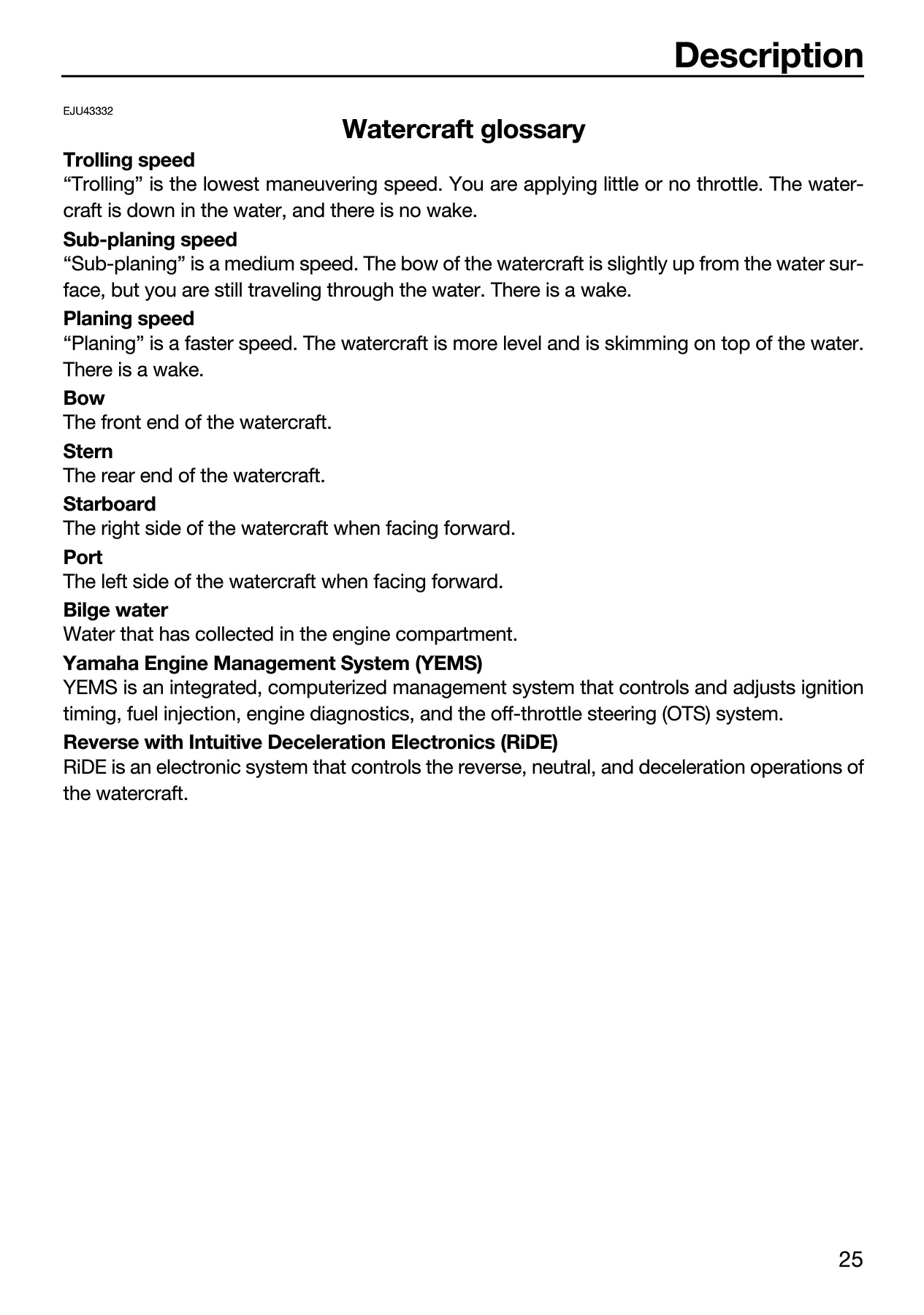 Description

EJU43332

Watercraft glossary

Trolling speed
"Trolling" is the lowest maneuvering speed. You are applying little or no throttle. The watercraft is down in the water, and there is no wake.

Sub-planing speed
"Sub-planing" is a medium speed. The bow of the watercraft is slightly up from the water surface, but you are still traveling through the water. There is a wake.

Planing speed
"Planing" is a faster speed. The watercraft is more level and is skimming on top of the water. There is a wake.

Bow
The front end of the watercraft.

Stern
The rear end of the watercraft.

Starboard
The right side of the watercraft when facing forward.

Port
The left side of the watercraft when facing forward.

Bilge water
Water that has collected in the engine compartment.

Yamaha Engine Management System (YEMS)
YEMS is an integrated, computerized management system that controls and adjusts ignition timing, fuel injection, engine diagnostics, and the off-throttle steering (OTS) system.

Reverse with Intuitive Deceleration Electronics (RiDE)
RiDE is an electronic system that controls the reverse, neutral, and deceleration operations of the watercraft.

25